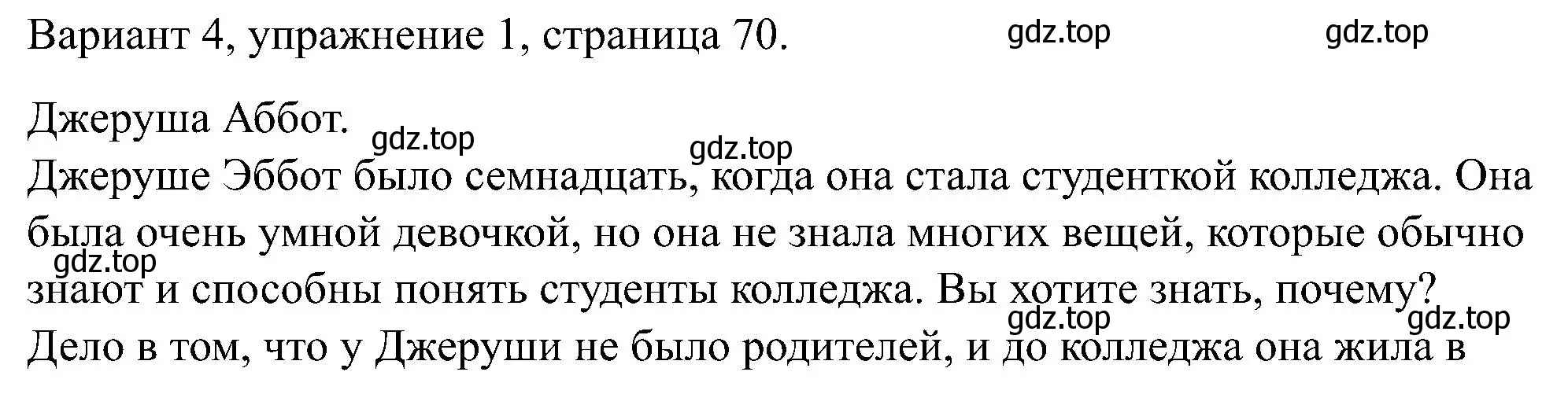 Вариант 4, упражнение 1, страница 70. gdz.top gdz.top

Джеруша Аббот. gdz.top gdz.top

Джеруше Эббот было семнадцать, когда она стала студенткой колледжа. Она была очень умной девочкой, но она не знала многих вещей, которые обычно gdz.top знают и способны понять студенты колледжа. Вы хотите знать, почему? gdz.top gdz.top Дело в том, что у Джеруши не было родителей, и до колледжа она жила в